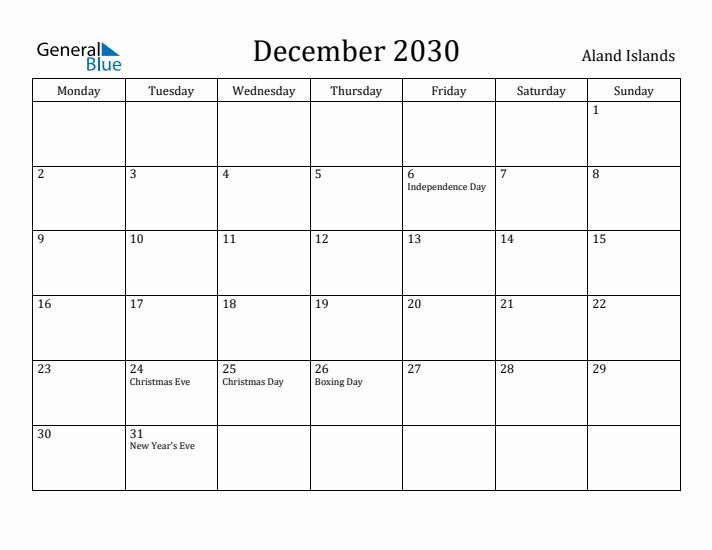 General Blue

December 2030

Aland Islands

| Monday | Tuesday | Wednesday | Thursday | Friday | Saturday | Sunday |
|---|---|---|---|---|---|---|
| | | | | | | 1 |
| 2 | 3 | 4 | 5 | 6 Independence Day | 7 | 8 |
| 9 | 10 | 11 | 12 | 13 | 14 | 15 |
| 16 | 17 | 18 | 19 | 20 | 21 | 22 |
| 23 | 24 Christmas Eve | 25 Christmas Day | 26 Boxing Day | 27 | 28 | 29 |
| 30 | 31 New Year's Eve | | | | | |